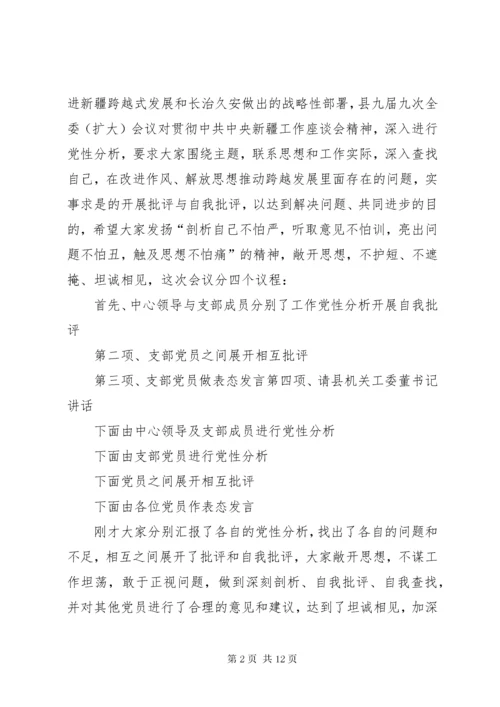 进新疆跨越式发展和长治久安做出的战略性部署，县九届九次全委（扩大）会议对贯彻中共中央新疆工作座谈会精神，深入进行党性分析，要求大家围绕主题，联系思想和工作实际，深入查找自己，在改进作风、解放思想推动跨越发展里面存在的问题，实事求是的开展批评与自我批评，以达到解决问题、共同进步的目的，希望大家发扬“剖析自己不怕严，听取意见不怕训，亮出问题不怕丑，触及思想不怕痛”的精神，敞开思想，不护短、不遮掩、坦诚相见，这次会议分四个议程：

首先、中心领导与支部成员分别了工作党性分析开展自我批评

第二项、支部党员之间展开相互批评

第三项、支部党员做表态发言第四项、请县机关工委董书记讲话

下面由中心领导及支部成员进行党性分析

下面由支部党员进行党性分析

下面党员之间展开相互批评

下面由各位党员作表态发言

刚才大家分别汇报了各自的党性分析，找出了各自的问题和不足，相互之间展开了批评和自我批评，大家敞开思想，不谋工作坦荡，敢于正视问题，做到深刻剖析、自我批评、自我查找，并对其他党员进行了合理的意见和建议，达到了坦诚相见，加深

第 2 页 共 12 页